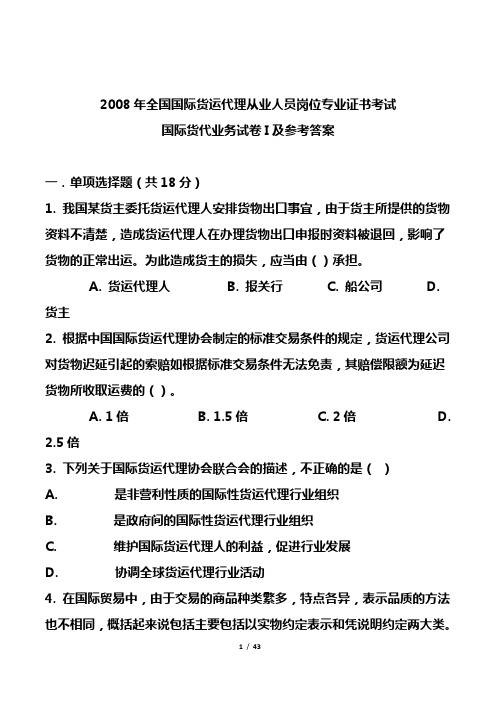 2008 年全国国际货运代理从业人员岗位专业证书考试
国际货代业务试卷 I 及参考答案

一．单项选择题（共 18 分）

1. 我国某货主委托货运代理人安排货物出口事宜，由于货主所提供的货物资料不清楚，造成货运代理人在办理货物出口申报时资料被退回，影响了货物的正常出运。为此造成货主的损失，应当由（ ）承担。

A. 货运代理人　　B. 报关行　　C. 船公司　　D. 货主

2. 根据中国国际货运代理协会制定的标准交易条件的规定，货运代理公司对货物迟延引起的索赔如根据标准交易条件无法免责，其赔偿限额为延迟货物所收取运费的（ ）。

A. 1 倍　　B. 1.5 倍　　C. 2 倍　　D. 2.5 倍

3. 下列关于国际货运代理协会联合会的描述，不正确的是（ ）

A. 是非营利性质的国际性货运代理行业组织

B. 是政府间的国际性货运代理行业组织

C. 维护国际货运代理人的利益，促进行业发展

D. 协调全球货运代理行业活动

4. 在国际贸易中，由于交易的商品种类繁多，特点各异，表示品质的方法也不相同，概括起来说包括主要包括以实物约定表示和凭说明约定两大类。

1 / 43